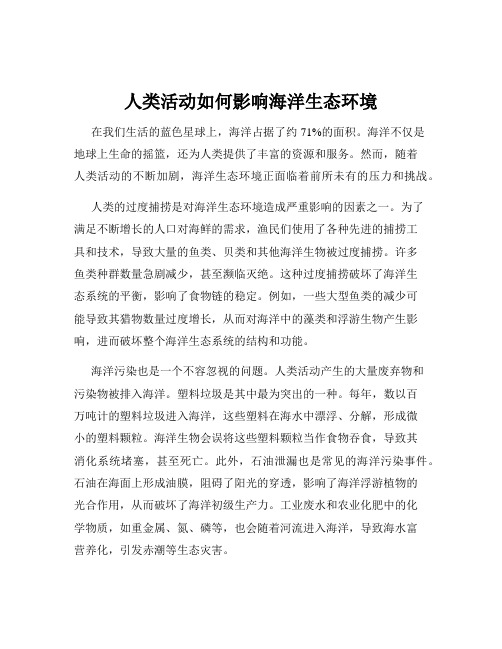 人类活动如何影响海洋生态环境

在我们生活的蓝色星球上，海洋占据了约 71%的面积。海洋不仅是地球上生命的摇篮，还为人类提供了丰富的资源和服务。然而，随着人类活动的不断加剧，海洋生态环境正面临着前所未有的压力和挑战。

人类的过度捕捞是对海洋生态环境造成严重影响的因素之一。为了满足不断增长的人口对海鲜的需求，渔民们使用了各种先进的捕捞工具和技术，导致大量的鱼类、贝类和其他海洋生物被过度捕捞。许多鱼类种群数量急剧减少，甚至濒临灭绝。这种过度捕捞破坏了海洋生态系统的平衡，影响了食物链的稳定。例如，一些大型鱼类的减少可能导致其猎物数量过度增长，从而对海洋中的藻类和浮游生物产生影响，进而破坏整个海洋生态系统的结构和功能。

海洋污染也是一个不容忽视的问题。人类活动产生的大量废弃物和污染物被排入海洋。塑料垃圾是其中最为突出的一种。每年，数以百万吨计的塑料垃圾进入海洋，这些塑料在海水中漂浮、分解，形成微小的塑料颗粒。海洋生物会误将这些塑料颗粒当作食物吞食，导致其消化系统堵塞，甚至死亡。此外，石油泄漏也是常见的海洋污染事件。石油在海面上形成油膜，阻碍了阳光的穿透，影响了海洋浮游植物的光合作用，从而破坏了海洋初级生产力。工业废水和农业化肥中的化学物质，如重金属、氮、磷等，也会随着河流进入海洋，导致海水富营养化，引发赤潮等生态灾害。